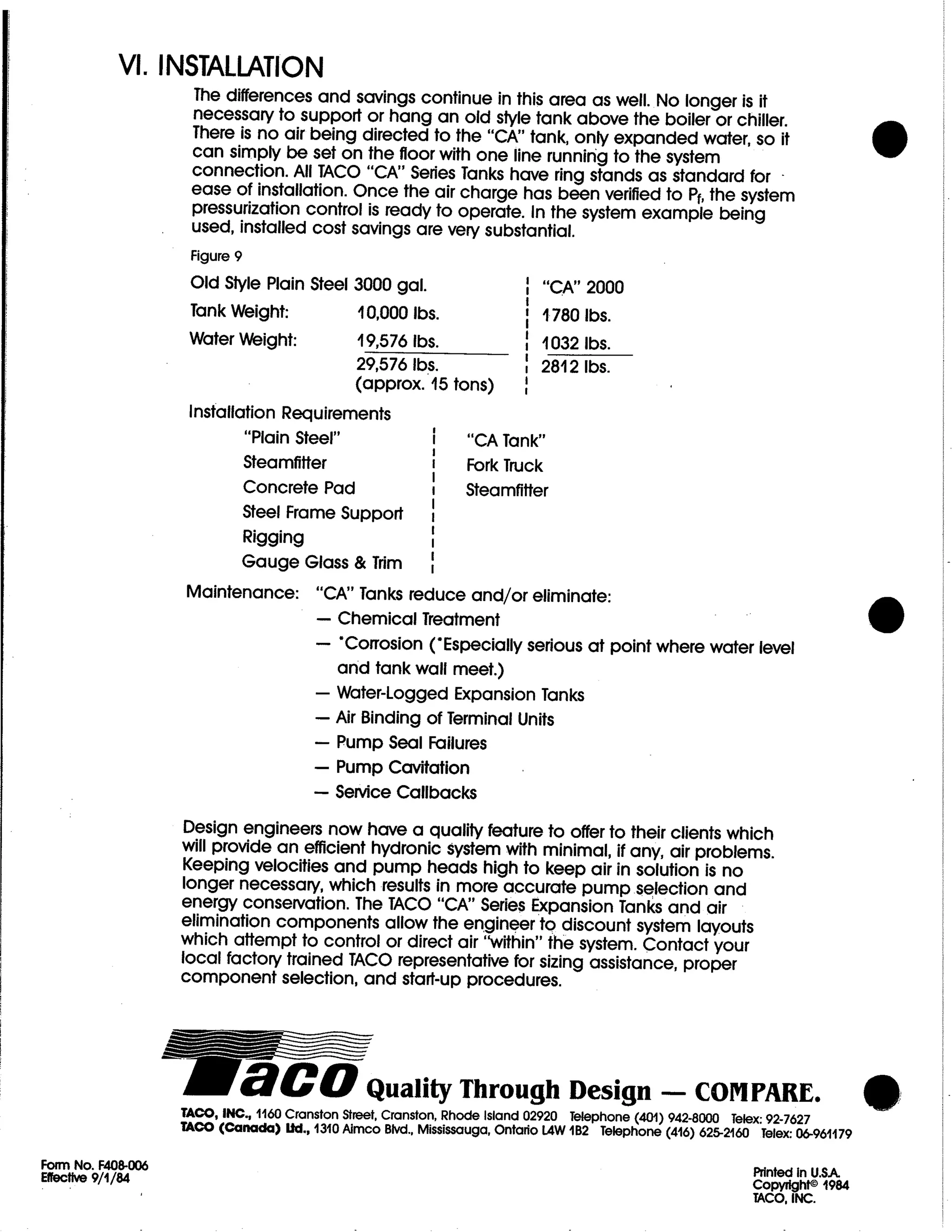 VI. INSTALLATION

The differences and savings continue in this area as well. No longer is it necessary to support or hang an old style tank above the boiler or chiller. There is no air being directed to the "CA" tank, only expanded water, so it can simply be set on the floor with one line running to the system connection. All TACO "CA" Series Tanks have ring stands as standard for ease of installation. Once the air charge has been verified to $P_f$, the system pressurization control is ready to operate. In the system example being used, installed cost savings are very substantial.

Figure 9

| Old Style Plain Steel 3000 gal. | | "CA" 2000 |
|---|---|---|
| Tank Weight: | 10,000 lbs. | 1780 lbs. |
| Water Weight: | 19,576 lbs. | 1032 lbs. |
| | 29,576 lbs. (approx. 15 tons) | 2812 lbs. |

Installation Requirements

| "Plain Steel" | "CA Tank" |
|---|---|
| Steamfitter | Fork Truck |
| Concrete Pad | Steamfitter |
| Steel Frame Support | |
| Rigging | |
| Gauge Glass & Trim | |

Maintenance: "CA" Tanks reduce and/or eliminate:
— Chemical Treatment
— *Corrosion (*Especially serious at point where water level and tank wall meet.)
— Water-Logged Expansion Tanks
— Air Binding of Terminal Units
— Pump Seal Failures
— Pump Cavitation
— Service Callbacks

Design engineers now have a quality feature to offer to their clients which will provide an efficient hydronic system with minimal, if any, air problems. Keeping velocities and pump heads high to keep air in solution is no longer necessary, which results in more accurate pump selection and energy conservation. The TACO "CA" Series Expansion Tanks and air elimination components allow the engineer to discount system layouts which attempt to control or direct air "within" the system. Contact your local factory trained TACO representative for sizing assistance, proper component selection, and start-up procedures.

Taco Quality Through Design — COMPARE.
TACO, INC., 1160 Cranston Street, Cranston, Rhode Island 02920 Telephone (401) 942-8000 Telex: 92-7627
TACO (Canada) Ltd., 1310 Aimco Blvd., Mississauga, Ontario L4W 1B2 Telephone (416) 625-2160 Telex: 06-961179

Form No. F408-006
Effective 9/1/84

Printed in U.S.A.
Copyright© 1984
TACO, INC.